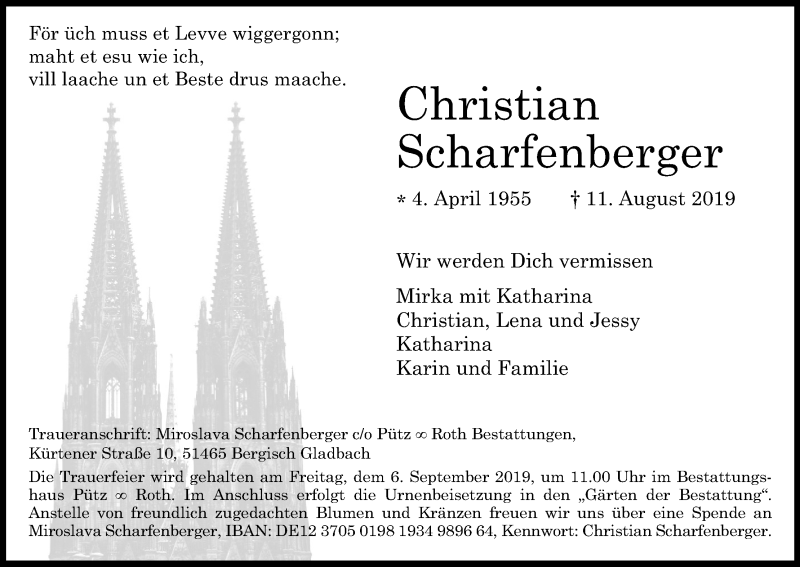 För üch muss et Levve wiggergonn;
maht et esu wie ich,
vill laache un et Beste drus maache.

Christian
Scharfenberger

* 4. April 1955 † 11. August 2019

Wir werden Dich vermissen

Mirka mit Katharina
Christian, Lena und Jessy
Katharina
Karin und Familie

Traueranschrift: Miroslava Scharfenberger c/o Pütz ∞ Roth Bestattungen,
Kürtener Straße 10, 51465 Bergisch Gladbach

Die Trauerfeier wird gehalten am Freitag, dem 6. September 2019, um 11.00 Uhr im Bestattungshaus Pütz ∞ Roth. Im Anschluss erfolgt die Urnenbeisetzung in den „Gärten der Bestattung“. Anstelle von freundlich zugedachten Blumen und Kränzen freuen wir uns über eine Spende an Miroslava Scharfenberger, IBAN: DE12 3705 0198 1934 9896 64, Kennwort: Christian Scharfenberger.